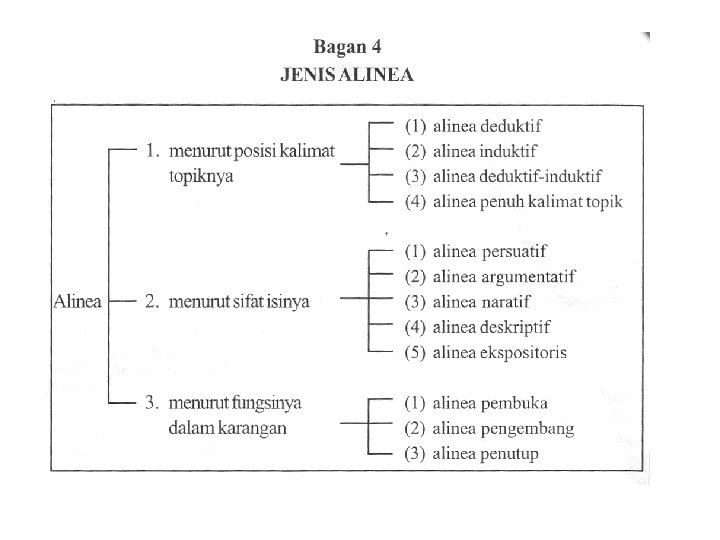 Bagan 4
JENIS ALINEA

Alinea

1. menurut posisi kalimat topiknya
(1) alinea deduktif
(2) alinea induktif
(3) alinea deduktif-induktif
(4) alinea penuh kalimat topik

2. menurut sifat isinya
(1) alinea persuatif
(2) alinea argumentatif
(3) alinea naratif
(4) alinea deskriptif
(5) alinea ekspositoris

3. menurut fungsinya dalam karangan
(1) alinea pembuka
(2) alinea pengembang
(3) alinea penutup